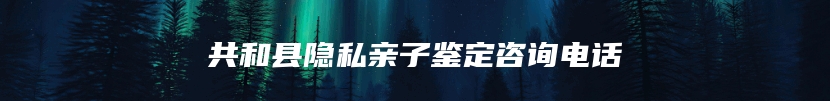 共和县隐私亲子鉴定咨询电话